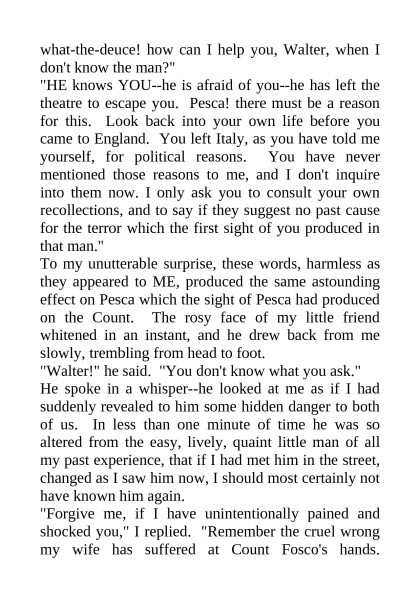 what-the-deuce! how can I help you, Walter, when I don't know the man?"
"HE knows YOU--he is afraid of you--he has left the theatre to escape you. Pesca! there must be a reason for this. Look back into your own life before you came to England. You left Italy, as you have told me yourself, for political reasons. You have never mentioned those reasons to me, and I don't inquire into them now. I only ask you to consult your own recollections, and to say if they suggest no past cause for the terror which the first sight of you produced in that man."
To my unutterable surprise, these words, harmless as they appeared to ME, produced the same astounding effect on Pesca which the sight of Pesca had produced on the Count. The rosy face of my little friend whitened in an instant, and he drew back from me slowly, trembling from head to foot.
"Walter!" he said. "You don't know what you ask."
He spoke in a whisper--he looked at me as if I had suddenly revealed to him some hidden danger to both of us. In less than one minute of time he was so altered from the easy, lively, quaint little man of all my past experience, that if I had met him in the street, changed as I saw him now, I should most certainly not have known him again.
"Forgive me, if I have unintentionally pained and shocked you," I replied. "Remember the cruel wrong my wife has suffered at Count Fosco's hands.